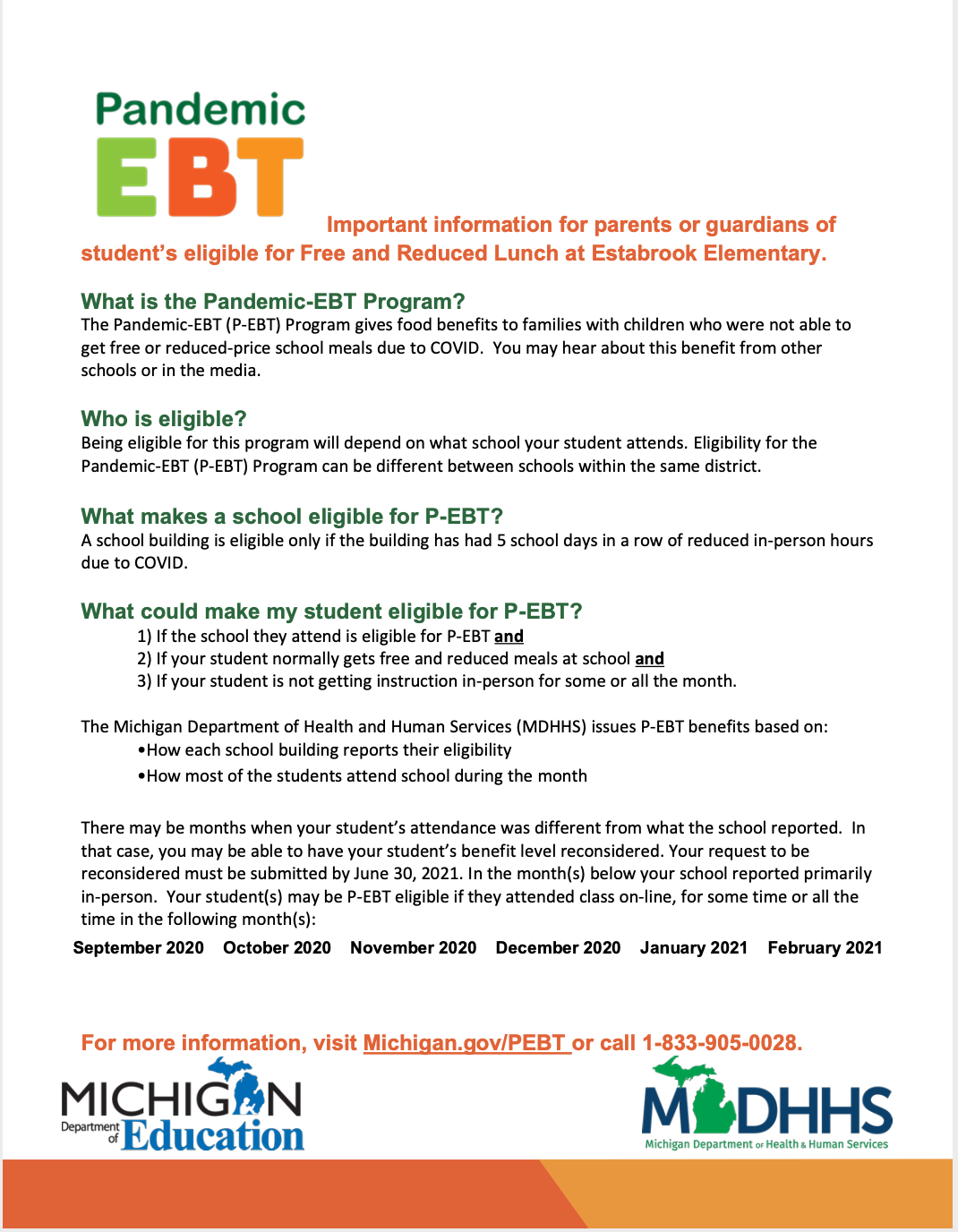 Pandemic
EBT

Important information for parents or guardians of student's eligible for Free and Reduced Lunch at Estabrook Elementary.

What is the Pandemic-EBT Program?
The Pandemic-EBT (P-EBT) Program gives food benefits to families with children who were not able to get free or reduced-price school meals due to COVID. You may hear about this benefit from other schools or in the media.

Who is eligible?
Being eligible for this program will depend on what school your student attends. Eligibility for the Pandemic-EBT (P-EBT) Program can be different between schools within the same district.

What makes a school eligible for P-EBT?
A school building is eligible only if the building has had 5 school days in a row of reduced in-person hours due to COVID.

What could make my student eligible for P-EBT?
1) If the school they attend is eligible for P-EBT and
2) If your student normally gets free and reduced meals at school and
3) If your student is not getting instruction in-person for some or all the month.

The Michigan Department of Health and Human Services (MDHHS) issues P-EBT benefits based on:
•How each school building reports their eligibility
•How most of the students attend school during the month

There may be months when your student's attendance was different from what the school reported. In that case, you may be able to have your student's benefit level reconsidered. Your request to be reconsidered must be submitted by June 30, 2021. In the month(s) below your school reported primarily in-person. Your student(s) may be P-EBT eligible if they attended class on-line, for some time or all the time in the following month(s):

September 2020 October 2020 November 2020 December 2020 January 2021 February 2021

For more information, visit Michigan.gov/PEBT or call 1-833-905-0028.

MICHIGAN Department of Education

MDHHS Michigan Department of Health & Human Services